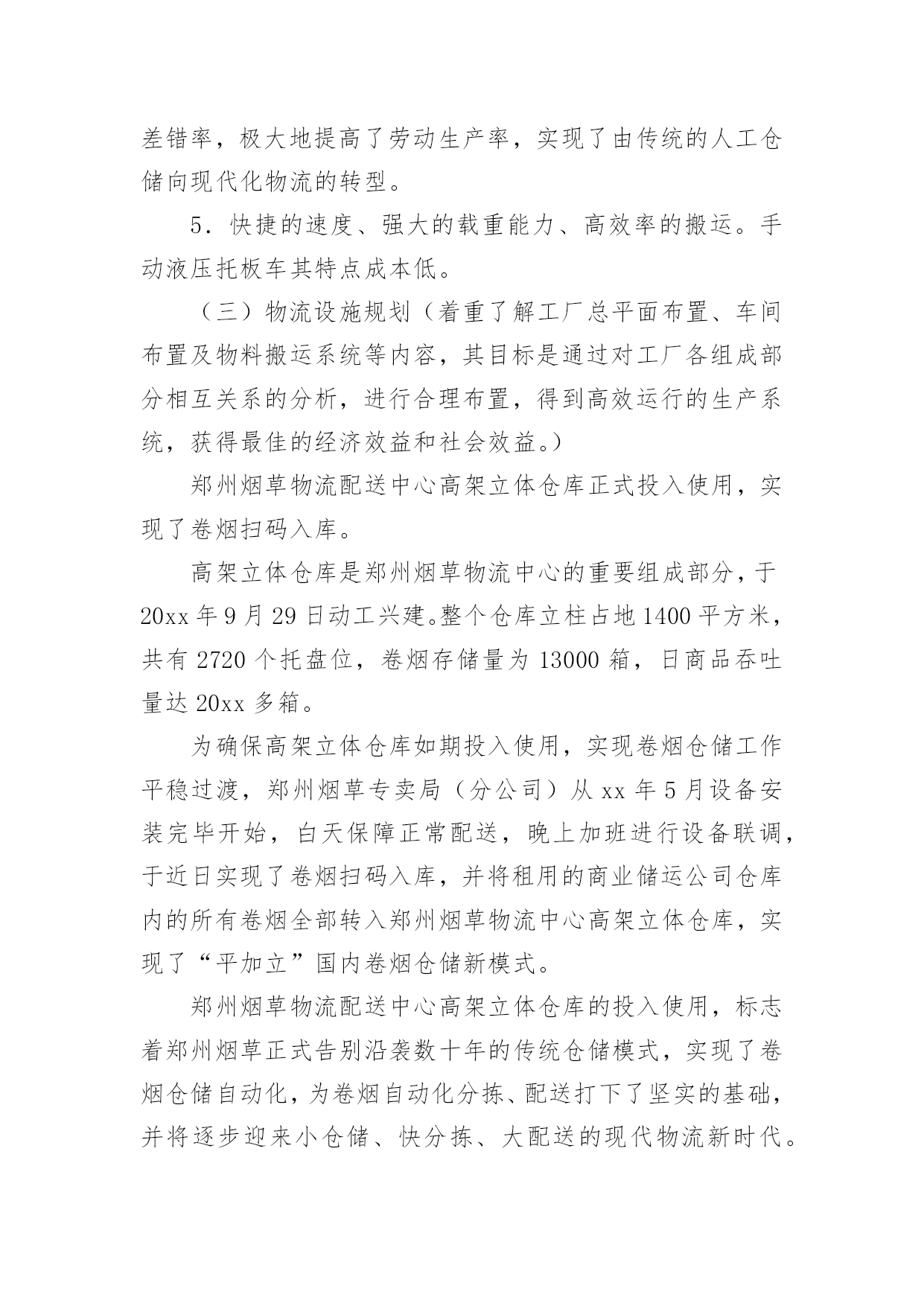 差错率，极大地提高了劳动生产率，实现了由传统的人工仓储向现代化物流的转型。

5．快捷的速度、强大的载重能力、高效率的搬运。手动液压托板车其特点成本低。

（三）物流设施规划（着重了解工厂总平面布置、车间布置及物料搬运系统等内容，其目标是通过对工厂各组成部分相互关系的分析，进行合理布置，得到高效运行的生产系统，获得最佳的经济效益和社会效益。）

郑州烟草物流配送中心高架立体仓库正式投入使用，实现了卷烟扫码入库。

高架立体仓库是郑州烟草物流中心的重要组成部分，于20xx年9月29日动工兴建。整个仓库立柱占地1400平方米，共有2720个托盘位，卷烟存储量为13000箱，日商品吞吐量达20xx多箱。

为确保高架立体仓库如期投入使用，实现卷烟仓储工作平稳过渡，郑州烟草专卖局（分公司）从xx年5月设备安装完毕开始，白天保障正常配送，晚上加班进行设备联调，于近日实现了卷烟扫码入库，并将租用的商业储运公司仓库内的所有卷烟全部转入郑州烟草物流中心高架立体仓库，实现了“平加立”国内卷烟仓储新模式。

郑州烟草物流配送中心高架立体仓库的投入使用，标志着郑州烟草正式告别沿袭数十年的传统仓储模式，实现了卷烟仓储自动化，为卷烟自动化分拣、配送打下了坚实的基础，并将逐步迎来小仓储、快分拣、大配送的现代物流新时代。